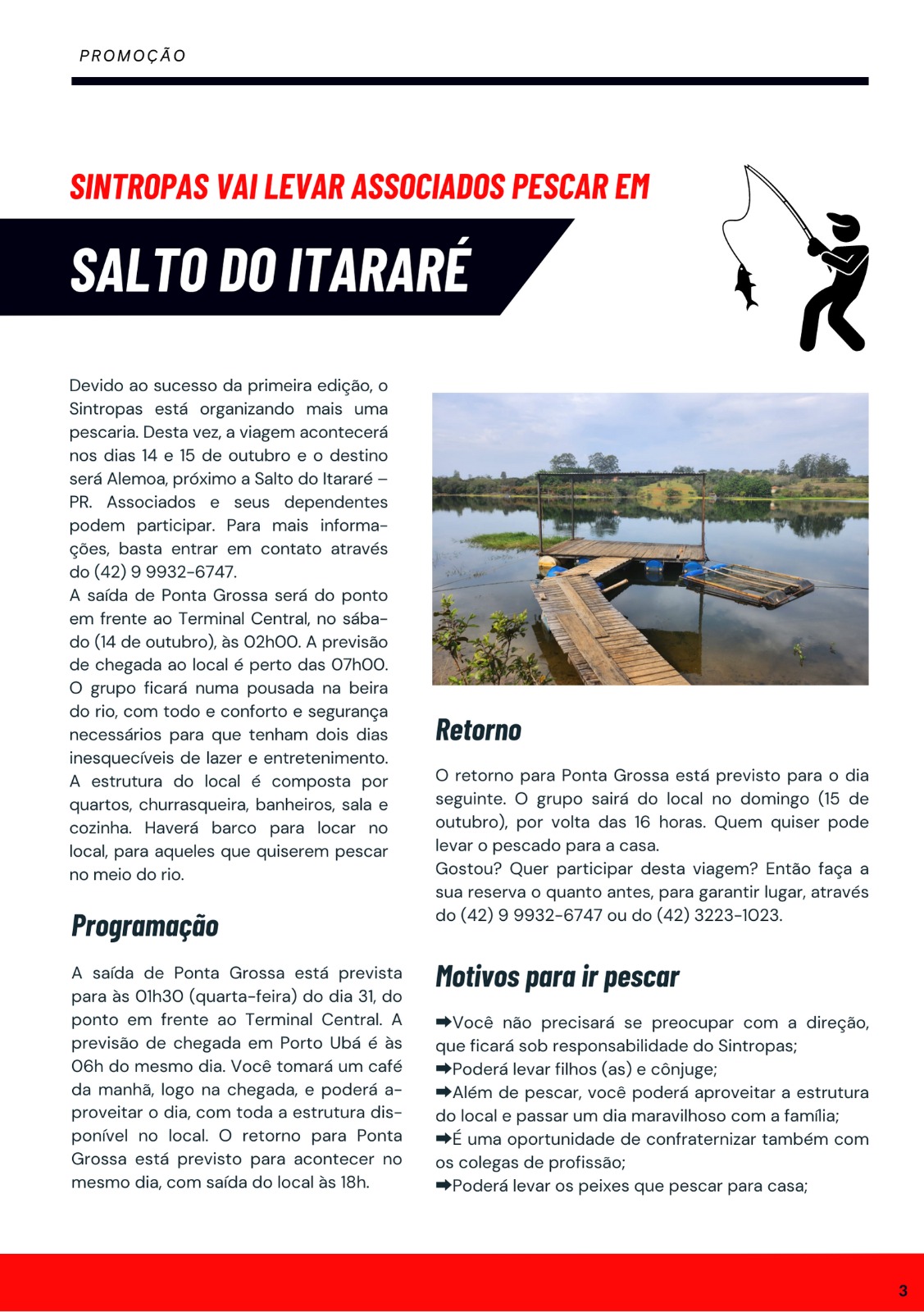 PROMOÇÃO

SINTROPAS VAI LEVAR ASSOCIADOS PESCAR EM

SALTO DO ITARARÉ

Devido ao sucesso da primeira edição, o Sintropas está organizando mais uma pescaria. Desta vez, a viagem acontecerá nos dias 14 e 15 de outubro e o destino será Alemoa, próximo a Salto do Itararé – PR. Associados e seus dependentes podem participar. Para mais informações, basta entrar em contato através do (42) 9 9932-6747.
A saída de Ponta Grossa será do ponto em frente ao Terminal Central, no sábado (14 de outubro), às 02h00. A previsão de chegada ao local é perto das 07h00. O grupo ficará numa pousada na beira do rio, com todo e conforto e segurança necessários para que tenham dois dias inesquecíveis de lazer e entretenimento. A estrutura do local é composta por quartos, churrasqueira, banheiros, sala e cozinha. Haverá barco para locar no local, para aqueles que quiserem pescar no meio do rio.

Programação

A saída de Ponta Grossa está prevista para às 01h30 (quarta-feira) do dia 31, do ponto em frente ao Terminal Central. A previsão de chegada em Porto Ubá é às 06h do mesmo dia. Você tomará um café da manhã, logo na chegada, e poderá aproveitar o dia, com toda a estrutura disponível no local. O retorno para Ponta Grossa está previsto para acontecer no mesmo dia, com saída do local às 18h.

Retorno

O retorno para Ponta Grossa está previsto para o dia seguinte. O grupo sairá do local no domingo (15 de outubro), por volta das 16 horas. Quem quiser pode levar o pescado para a casa.
Gostou? Quer participar desta viagem? Então faça a sua reserva o quanto antes, para garantir lugar, através do (42) 9 9932-6747 ou do (42) 3223-1023.

Motivos para ir pescar

➡Você não precisará se preocupar com a direção, que ficará sob responsabilidade do Sintropas;
➡Poderá levar filhos (as) e cônjuge;
➡Além de pescar, você poderá aproveitar a estrutura do local e passar um dia maravilhoso com a família;
➡É uma oportunidade de confraternizar também com os colegas de profissão;
➡Poderá levar os peixes que pescar para casa;

3